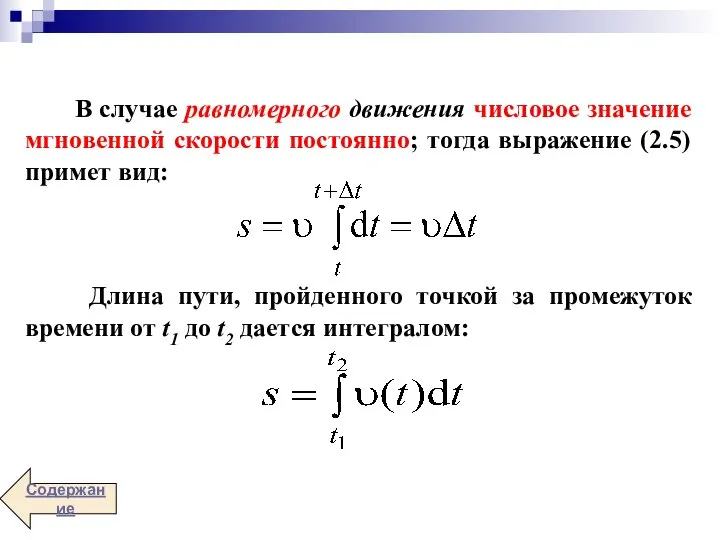 В случае равномерного движения числовое значение мгновенной скорости постоянно; тогда выражение (2.5) примет вид:

$s = \upsilon \int_{t}^{t+\Delta t} \mathrm{d}t = \upsilon \Delta t$

Длина пути, пройденного точкой за промежуток времени от $t_1$ до $t_2$ дается интегралом:

$s = \int_{t_1}^{t_2} \upsilon(t)\mathrm{d}t$

Содержание